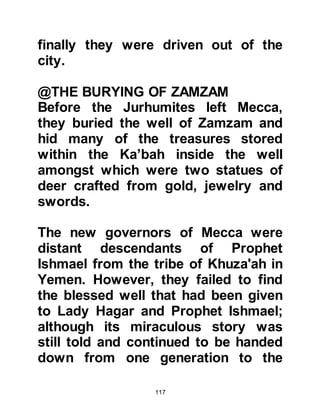 finally they were driven out of the city.

@THE BURYING OF ZAMZAM
Before the Jurhumites left Mecca, they buried the well of Zamzam and hid many of the treasures stored within the Ka'bah inside the well amongst which were two statues of deer crafted from gold, jewelry and swords.

The new governors of Mecca were distant descendants of Prophet Ishmael from the tribe of Khuza'ah in Yemen. However, they failed to find the blessed well that had been given to Lady Hagar and Prophet Ishmael; although its miraculous story was still told and continued to be handed down from one generation to the

117